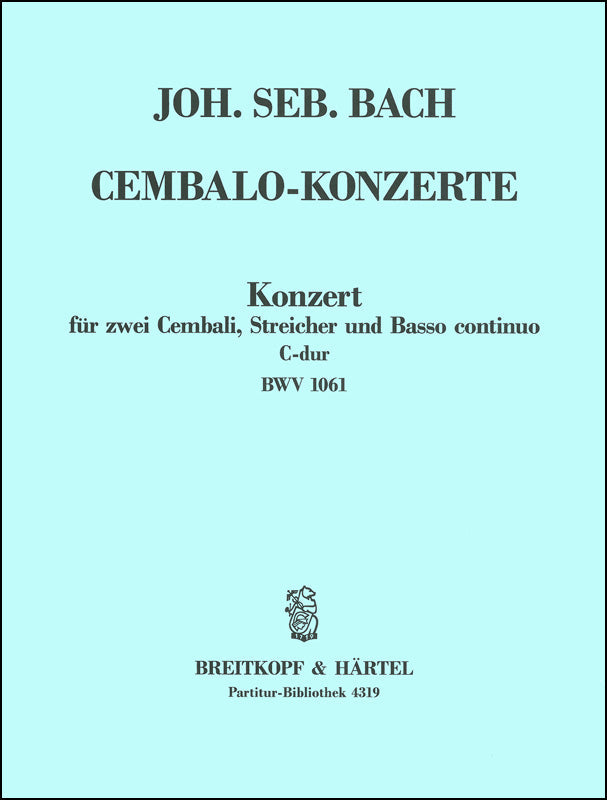 JOH. SEB. BACH

CEMBALO-KONZERTE

Konzert
für zwei Cembali, Streicher und Basso continuo
C-dur
BWV 1061

BREITKOPF & HÄRTEL
Partitur-Bibliothek 4319